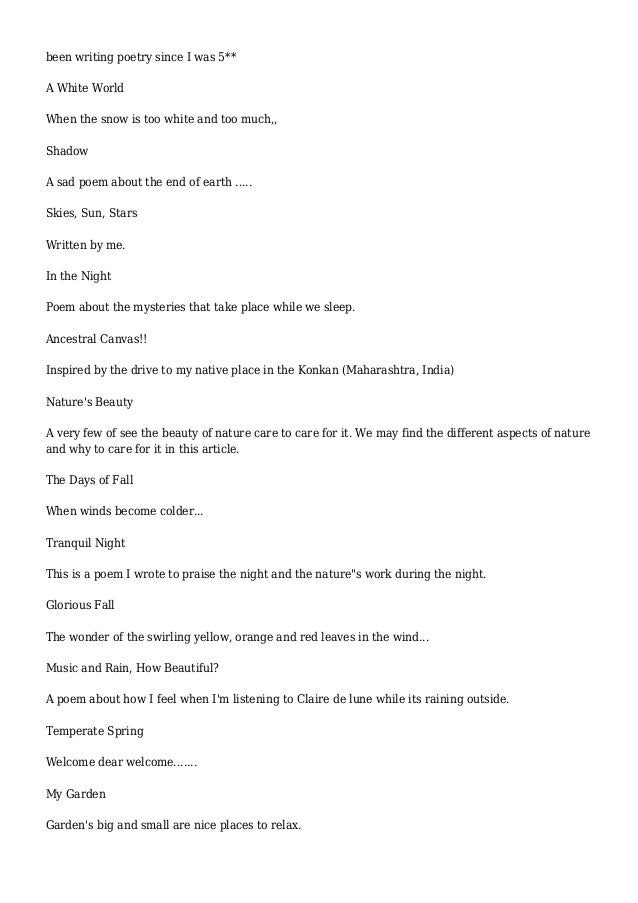 been writing poetry since I was 5**

A White World

When the snow is too white and too much,,

Shadow

A sad poem about the end of earth .....

Skies, Sun, Stars

Written by me.

In the Night

Poem about the mysteries that take place while we sleep.

Ancestral Canvas!!

Inspired by the drive to my native place in the Konkan (Maharashtra, India)

Nature's Beauty

A very few of see the beauty of nature care to care for it. We may find the different aspects of nature and why to care for it in this article.

The Days of Fall

When winds become colder...

Tranquil Night

This is a poem I wrote to praise the night and the nature"s work during the night.

Glorious Fall

The wonder of the swirling yellow, orange and red leaves in the wind...

Music and Rain, How Beautiful?

A poem about how I feel when I'm listening to Claire de lune while its raining outside.

Temperate Spring

Welcome dear welcome.......

My Garden

Garden's big and small are nice places to relax.